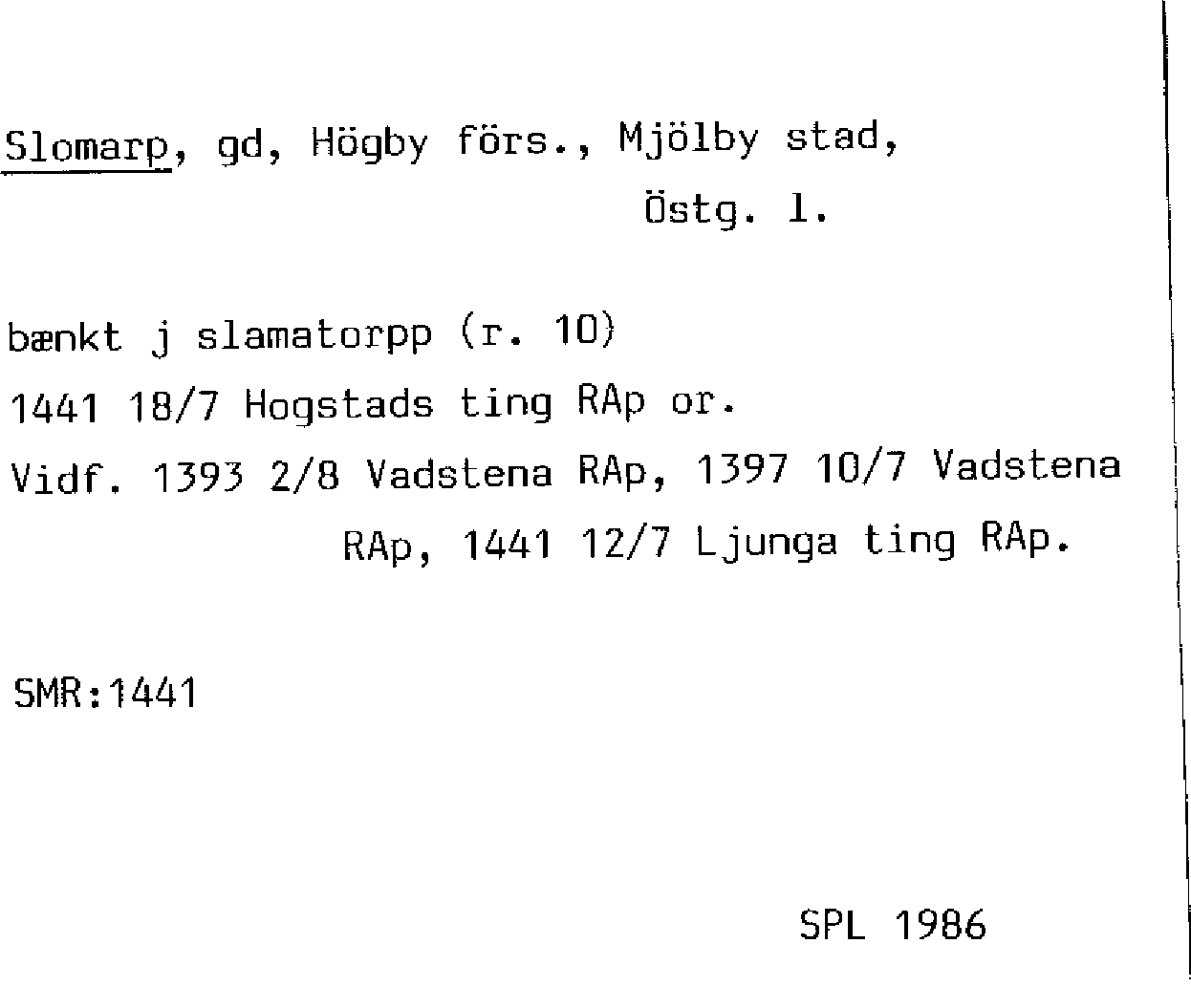 Slomarp, gd, Högby förs., Mjölby stad, Östg. l.

bænkt j slamatorpp (r. 10)
1441 18/7 Hogstads ting RAp or.
Vidf. 1393 2/8 Vadstena RAp, 1397 10/7 Vadstena RAp, 1441 12/7 Ljunga ting RAp.

SMR:1441

SPL 1986